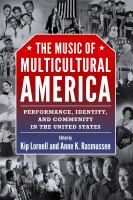 THE MUSIC OF MULTICULTURAL AMERICA

PERFORMANCE, IDENTITY, AND COMMUNITY IN THE UNITED STATES

Edited by
Kip Lornell and Anne K. Rasmussen